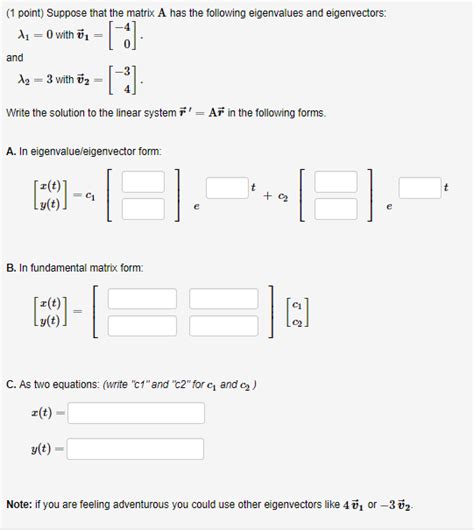 (1 point) Suppose that the matrix $\mathbf{A}$ has the following eigenvalues and eigenvectors:

$\lambda_1 = 0$ with $\vec{v}_1 = \begin{bmatrix} -4 \\ 0 \end{bmatrix}$.

and

$\lambda_2 = 3$ with $\vec{v}_2 = \begin{bmatrix} -3 \\ 4 \end{bmatrix}$.

Write the solution to the linear system $\vec{r}\,' = \mathbf{A}\vec{r}$ in the following forms.

A. In eigenvalue/eigenvector form:

$\begin{bmatrix} x(t) \\ y(t) \end{bmatrix} = c_1 \begin{bmatrix} \square \\ \square \end{bmatrix} e^{\square t} + c_2 \begin{bmatrix} \square \\ \square \end{bmatrix} e^{\square t}$

B. In fundamental matrix form:

$\begin{bmatrix} x(t) \\ y(t) \end{bmatrix} = \begin{bmatrix} \square & \square \\ \square & \square \end{bmatrix} \begin{bmatrix} c_1 \\ c_2 \end{bmatrix}$

C. As two equations: (write "c1" and "c2" for $c_1$ and $c_2$ )

$x(t) =$

$y(t) =$

Note: if you are feeling adventurous you could use other eigenvectors like $4\,\vec{v}_1$ or $-3\,\vec{v}_2$.